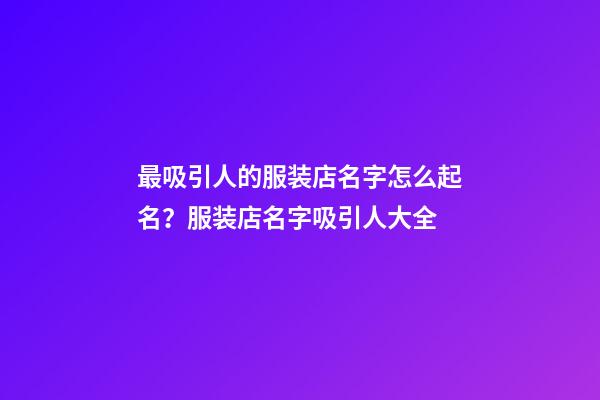 最吸引人的服装店名字怎么起名？服装店名字吸引人大全